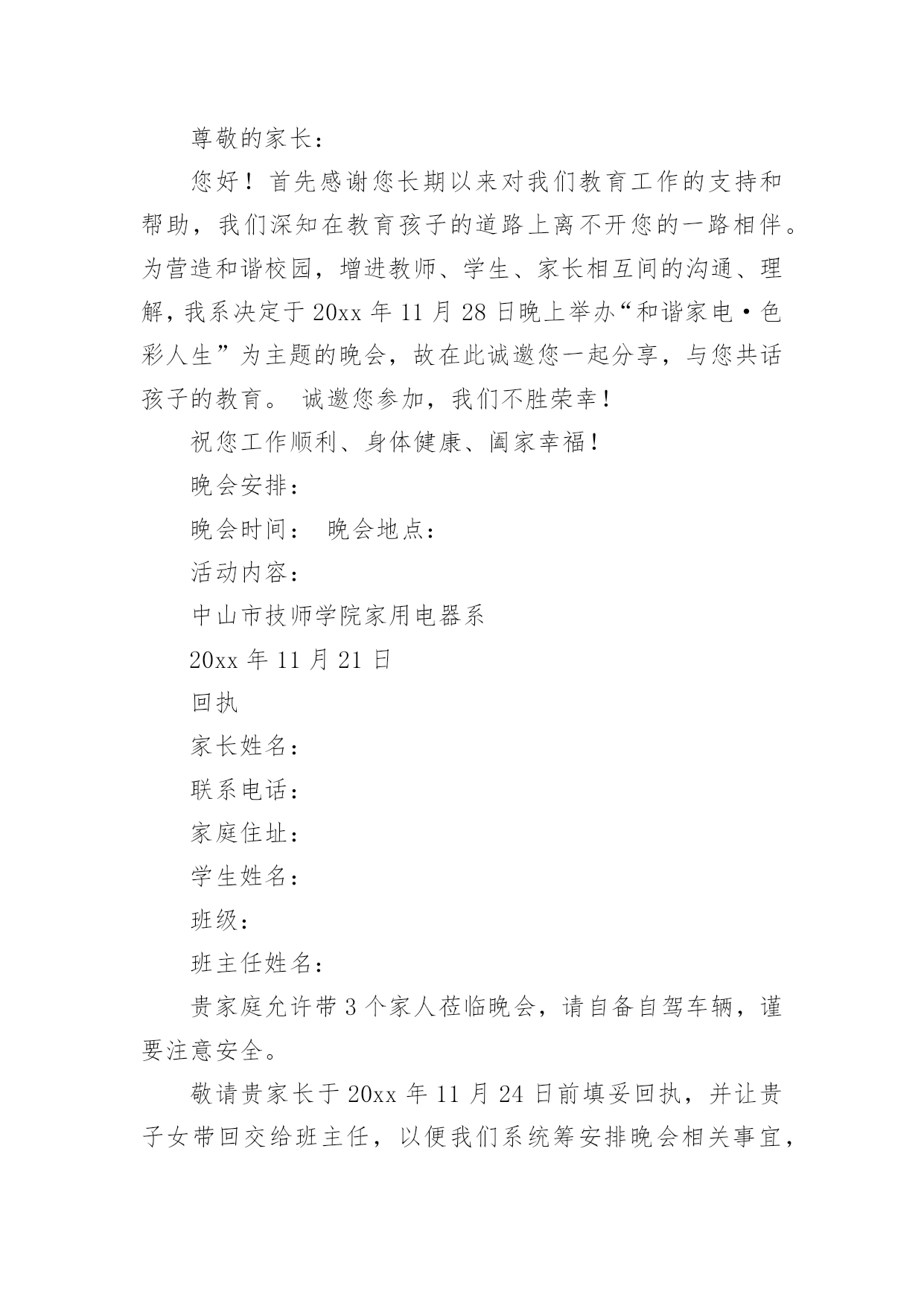 尊敬的家长：

您好！首先感谢您长期以来对我们教育工作的支持和帮助，我们深知在教育孩子的道路上离不开您的一路相伴。为营造和谐校园，增进教师、学生、家长相互间的沟通、理解，我系决定于 20xx 年 11 月 28 日晚上举办“和谐家电·色彩人生”为主题的晚会，故在此诚邀您一起分享，与您共话孩子的教育。 诚邀您参加，我们不胜荣幸！

祝您工作顺利、身体健康、阖家幸福！

晚会安排：

晚会时间： 晚会地点：

活动内容：

中山市技师学院家用电器系

20xx 年 11 月 21 日

回执

家长姓名：

联系电话：

家庭住址：

学生姓名：

班级：

班主任姓名：

贵家庭允许带 3 个家人莅临晚会，请自备自驾车辆，谨要注意安全。

敬请贵家长于 20xx 年 11 月 24 日前填妥回执，并让贵子女带回交给班主任，以便我们系统筹安排晚会相关事宜，